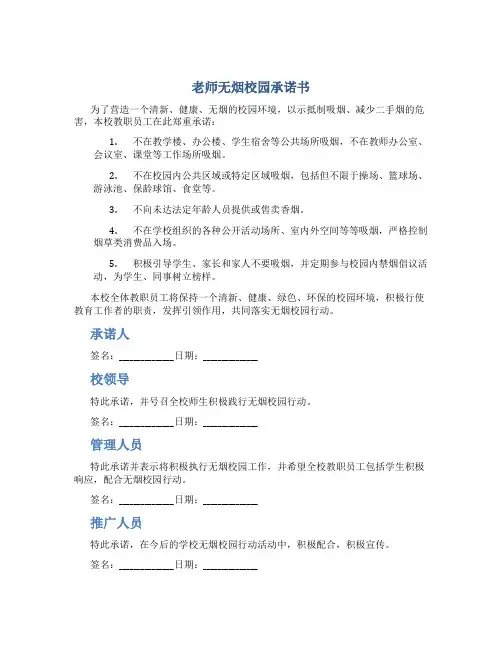 老师无烟校园承诺书

为了营造一个清新、健康、无烟的校园环境，以示抵制吸烟、减少二手烟的危害，本校教职员工在此郑重承诺：

1. 不在教学楼、办公楼、学生宿舍等公共场所吸烟，不在教师办公室、会议室、课堂等工作场所吸烟。

2. 不在校园内公共区域或特定区域吸烟，包括但不限于操场、篮球场、游泳池、保龄球馆、食堂等。

3. 不向未达法定年龄人员提供或售卖香烟。

4. 不在学校组织的各种公开活动场所、室内外空间等等吸烟，严格控制烟草类消费品入场。

5. 积极引导学生、家长和家人不要吸烟，并定期参与校园内禁烟倡议活动，为学生、同事树立榜样。

本校全体教职员工将保持一个清新、健康、绿色、环保的校园环境，积极行使教育工作者的职责，发挥引领作用，共同落实无烟校园行动。

承诺人

签名：__________日期：__________

校领导

特此承诺，并号召全校师生积极践行无烟校园行动。

签名：__________日期：__________

管理人员

特此承诺并表示将积极执行无烟校园工作，并希望全校教职员工包括学生积极响应，配合无烟校园行动。

签名：__________日期：__________

推广人员

特此承诺，在今后的学校无烟校园行动活动中，积极配合，积极宣传。

签名：__________日期：__________